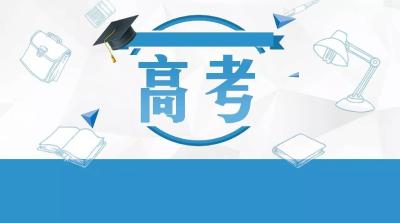 高考